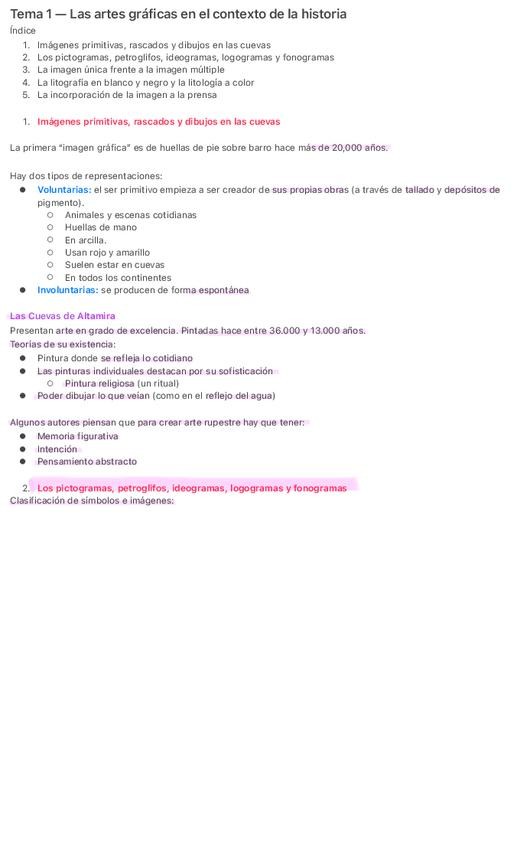 Tema 1 — Las artes gráficas en el contexto de la historia
Índice
1. Imágenes primitivas, rascados y dibujos en las cuevas
2. Los pictogramas, petroglifos, ideogramas, logogramas y fonogramas
3. La imagen única frente a la imagen múltiple
4. La litografía en blanco y negro y la litología a color
5. La incorporación de la imagen a la prensa

1. Imágenes primitivas, rascados y dibujos en las cuevas

La primera "imagen gráfica" es de huellas de pie sobre barro hace más de 20,000 años.

Hay dos tipos de representaciones:
● Voluntarias: el ser primitivo empieza a ser creador de sus propias obras (a través de tallado y depósitos de pigmento).
○ Animales y escenas cotidianas
○ Huellas de mano
○ En arcilla.
○ Usan rojo y amarillo
○ Suelen estar en cuevas
○ En todos los continentes
● Involuntarias: se producen de forma espontánea

Las Cuevas de Altamira
Presentan arte en grado de excelencia. Pintadas hace entre 36.000 y 13.000 años.
Teorías de su existencia:
● Pintura donde se refleja lo cotidiano
● Las pinturas individuales destacan por su sofisticación
○ Pintura religiosa (un ritual)
● Poder dibujar lo que veían (como en el reflejo del agua)

Algunos autores piensan que para crear arte rupestre hay que tener:
● Memoria figurativa
● Intención
● Pensamiento abstracto

2. Los pictogramas, petroglifos, ideogramas, logogramas y fonogramas
Clasificación de símbolos e imágenes: